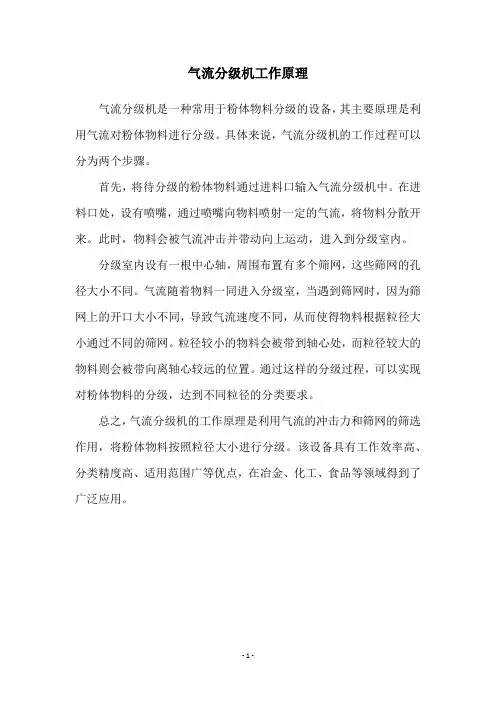 气流分级机工作原理

气流分级机是一种常用于粉体物料分级的设备，其主要原理是利用气流对粉体物料进行分级。具体来说，气流分级机的工作过程可以分为两个步骤。

首先，将待分级的粉体物料通过进料口输入气流分级机中。在进料口处，设有喷嘴，通过喷嘴向物料喷射一定的气流，将物料分散开来。此时，物料会被气流冲击并带动向上运动，进入到分级室内。

分级室内设有一根中心轴，周围布置有多个筛网，这些筛网的孔径大小不同。气流随着物料一同进入分级室，当遇到筛网时，因为筛网上的开口大小不同，导致气流速度不同，从而使得物料根据粒径大小通过不同的筛网。粒径较小的物料会被带到轴心处，而粒径较大的物料则会被带向离轴心较远的位置。通过这样的分级过程，可以实现对粉体物料的分级，达到不同粒径的分类要求。

总之，气流分级机的工作原理是利用气流的冲击力和筛网的筛选作用，将粉体物料按照粒径大小进行分级。该设备具有工作效率高、分类精度高、适用范围广等优点，在冶金、化工、食品等领域得到了广泛应用。

- 1 -